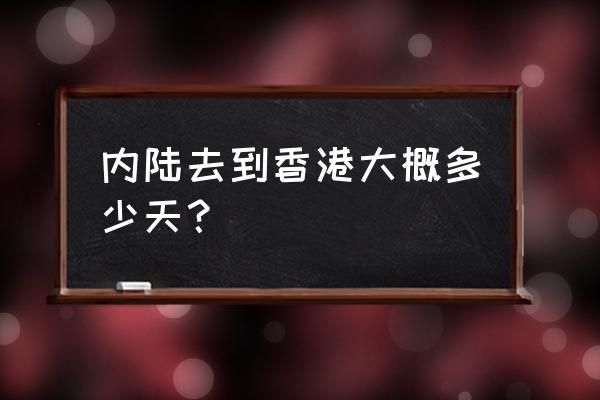 内陆去到香港大概多少天？